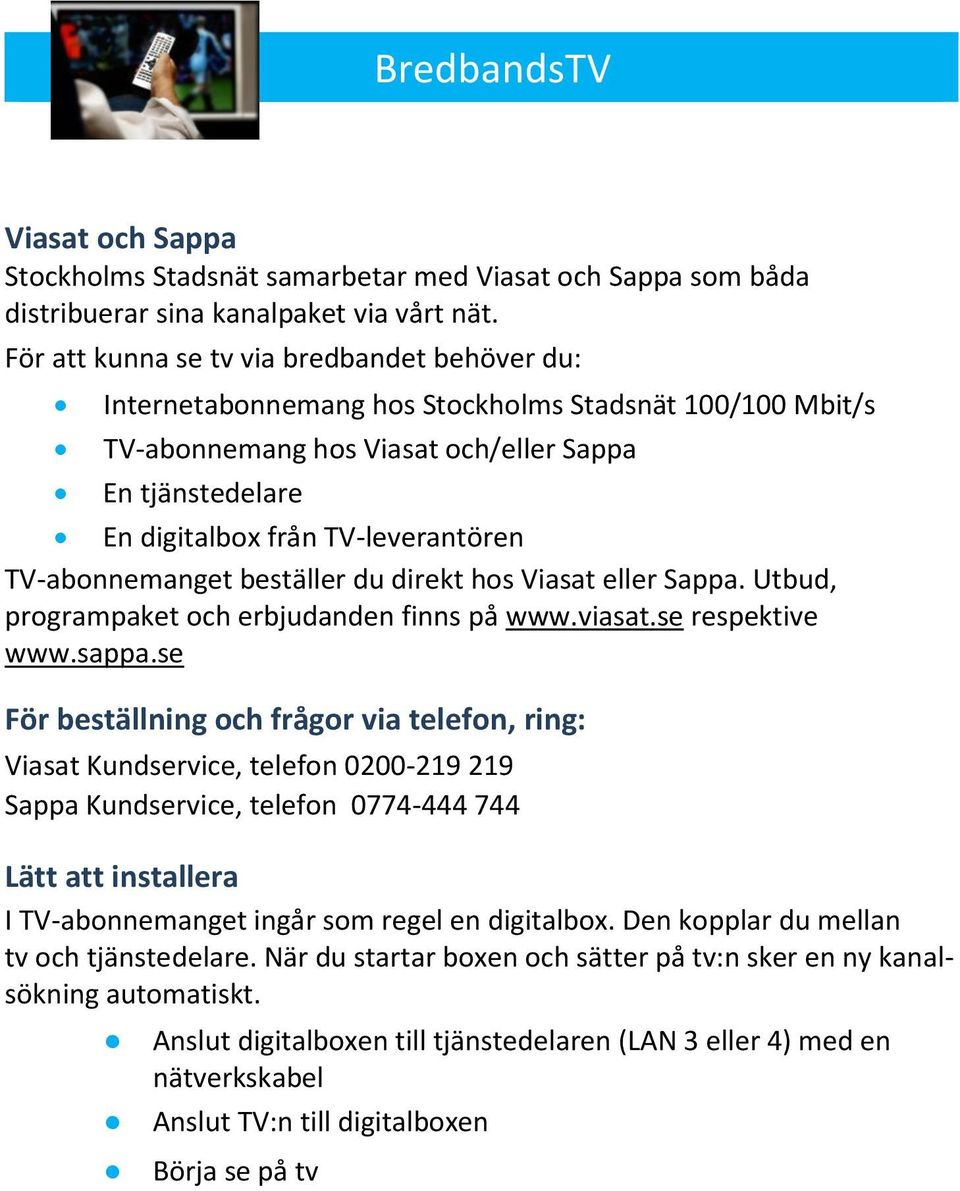 BredbandsTV

Viasat och Sappa
Stockholms Stadsnät samarbetar med Viasat och Sappa som båda distribuerar sina kanalpaket via vårt nät.
För att kunna se tv via bredbandet behöver du:

- Internetabonnemang hos Stockholms Stadsnät 100/100 Mbit/s
- TV-abonnemang hos Viasat och/eller Sappa
- En tjänstedelare
- En digitalbox från TV-leverantören

TV-abonnemanget beställer du direkt hos Viasat eller Sappa. Utbud, programpaket och erbjudanden finns på www.viasat.se respektive www.sappa.se

För beställning och frågor via telefon, ring:
Viasat Kundservice, telefon 0200-219 219
Sappa Kundservice, telefon 0774-444 744

Lätt att installera
I TV-abonnemanget ingår som regel en digitalbox. Den kopplar du mellan tv och tjänstedelare. När du startar boxen och sätter på tv:n sker en ny kanalsökning automatiskt.

- Anslut digitalboxen till tjänstedelaren (LAN 3 eller 4) med en nätverkskabel
- Anslut TV:n till digitalboxen
- Börja se på tv